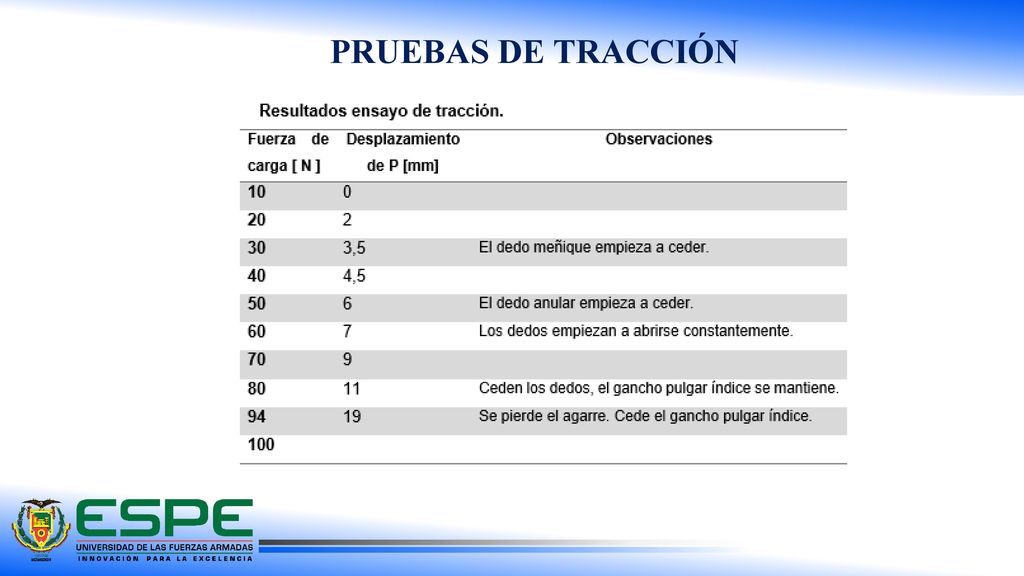 PRUEBAS DE TRACCIÓN

Resultados ensayo de tracción.

| Fuerza de carga [ N ] | Desplazamiento de P [mm] | Observaciones |
|---|---|---|
| 10 | 0 | |
| 20 | 2 | |
| 30 | 3,5 | El dedo meñique empieza a ceder. |
| 40 | 4,5 | |
| 50 | 6 | El dedo anular empieza a ceder. |
| 60 | 7 | Los dedos empiezan a abrirse constantemente. |
| 70 | 9 | |
| 80 | 11 | Ceden los dedos, el gancho pulgar índice se mantiene. |
| 94 | 19 | Se pierde el agarre. Cede el gancho pulgar índice. |
| 100 | | |

ESPE
UNIVERSIDAD DE LAS FUERZAS ARMADAS
INNOVACIÓN PARA LA EXCELENCIA